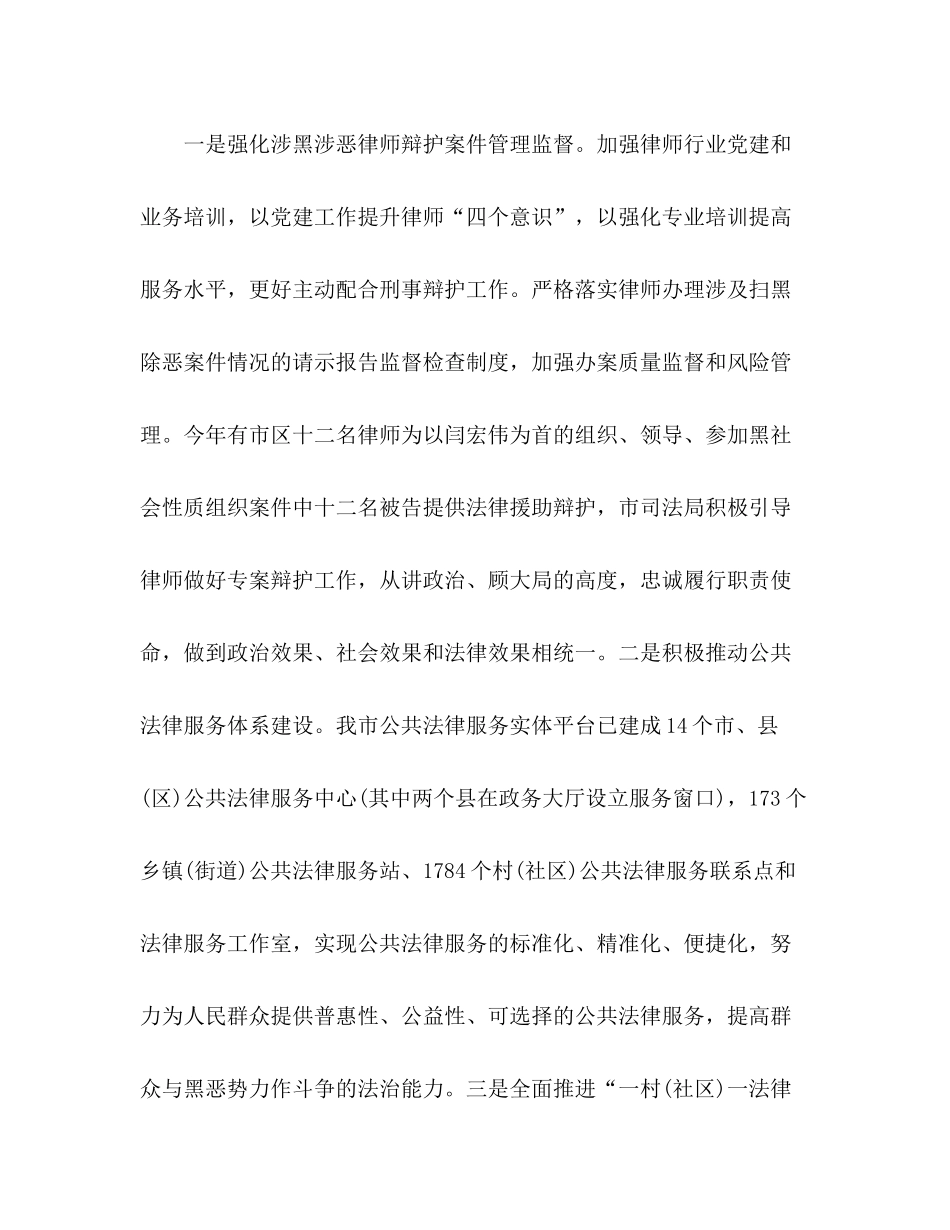 一是强化涉黑涉恶律师辩护案件管理监督。加强律师行业党建和业务培训，以党建工作提升律师“四个意识”，以强化专业培训提高服务水平，更好主动配合刑事辩护工作。严格落实律师办理涉及扫黑除恶案件情况的请示报告监督检查制度，加强办案质量监督和风险管理。今年有市区十二名律师为以闫宏伟为首的组织、领导、参加黑社会性质组织案件中十二名被告提供法律援助辩护，市司法局积极引导律师做好专案辩护工作，从讲政治、顾大局的高度，忠诚履行职责使命，做到政治效果、社会效果和法律效果相统一。二是积极推动公共法律服务体系建设。我市公共法律服务实体平台已建成14个市、县(区)公共法律服务中心(其中两个县在政务大厅设立服务窗口)，173个乡镇(街道)公共法律服务站、1784个村(社区)公共法律服务联系点和法律服务工作室，实现公共法律服务的标准化、精准化、便捷化，努力为人民群众提供普惠性、公益性、可选择的公共法律服务，提高群众与黑恶势力作斗争的法治能力。三是全面推进“一村(社区)一法律